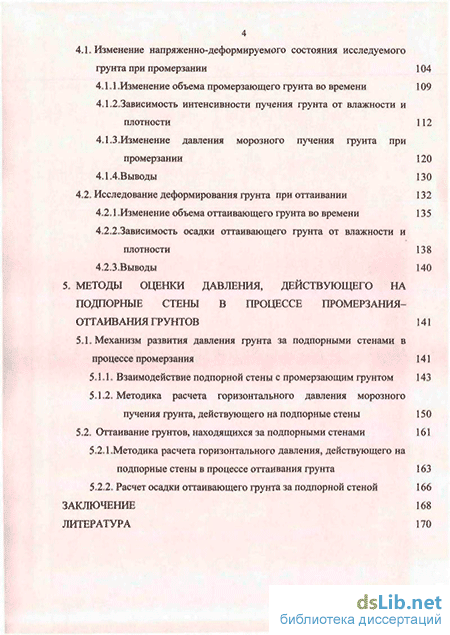 4

4.1. Изменение напряженно-деформируемого состояния исследуемого грунта при промерзании 104

4.1.1.Изменение объема промерзающего грунта во времени 109

4.1.2.Зависимость интенсивности пучения грунта от влажности и плотности 112

4.1.3.Изменение давления морозного пучения грунта при промерзании 120

4.1.4.Выводы 130

4.2. Исследование деформирования грунта при оттаивании 132

4.2.1.Изменение объема оттаивающего грунта во времени 135

4.2.2.Зависимость осадки оттаивающего грунта от влажности и плотности 138

4.2.3.Выводы 140

5. МЕТОДЫ ОЦЕНКИ ДАВЛЕНИЯ, ДЕЙСТВУЮЩЕГО НА ПОДПОРНЫЕ СТЕНЫ В ПРОЦЕССЕ ПРОМЕРЗАНИЯ–ОТТАИВАНИЯ ГРУНТОВ 141

5.1. Механизм развития давления грунта за подпорными стенами в процессе промерзания 141

5.1.1. Взаимодействие подпорной стены с промерзающим грунтом 143

5.1.2. Методика расчета горизонтального давления морозного пучения грунта, действующего на подпорные стены 150

5.2. Оттаивание грунтов, находящихся за подпорными стенами 161

5.2.1.Методика расчета горизонтального давления, действующего на подпорные стены в процессе оттаивания грунта 163

5.2.2. Расчет осадки оттаивающего грунта за подпорной стеной 166

ЗАКЛЮЧЕНИЕ 168

ЛИТЕРАТУРА 170

dsLib.net
библиотека диссертаций